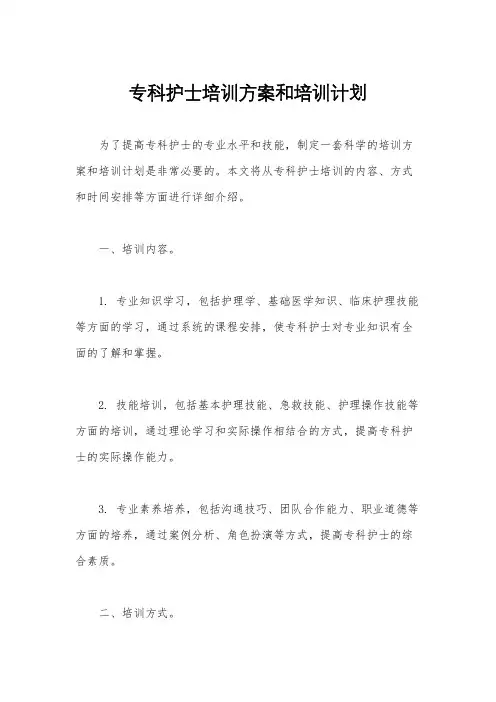 专科护士培训方案和培训计划

为了提高专科护士的专业水平和技能，制定一套科学的培训方案和培训计划是非常必要的。本文将从专科护士培训的内容、方式和时间安排等方面进行详细介绍。

一、培训内容。

1. 专业知识学习，包括护理学、基础医学知识、临床护理技能等方面的学习，通过系统的课程安排，使专科护士对专业知识有全面的了解和掌握。

2. 技能培训，包括基本护理技能、急救技能、护理操作技能等方面的培训，通过理论学习和实际操作相结合的方式，提高专科护士的实际操作能力。

3. 专业素养培养，包括沟通技巧、团队合作能力、职业道德等方面的培养，通过案例分析、角色扮演等方式，提高专科护士的综合素质。

二、培训方式。